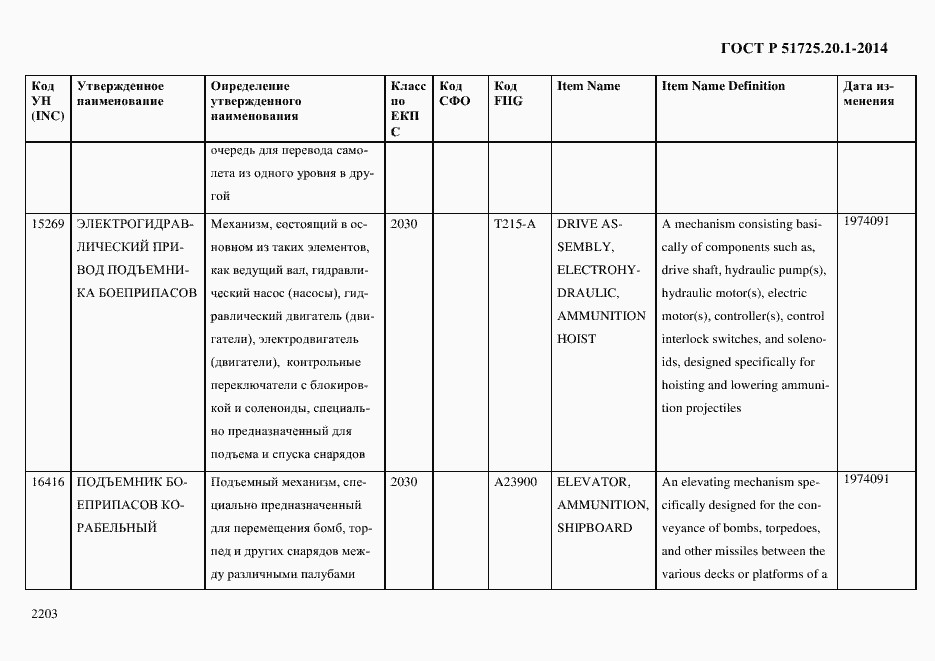 ГОСТ Р 51725.20.1-2014

| Код УН (INC) | Утвержденное наименование | Определение утвержденного наименования | Класс по ЕКПС | Код СФО | Код FIIG | Item Name | Item Name Definition | Дата изменения |
|---|---|---|---|---|---|---|---|---|
| | | очередь для перевода самолета из одного уровня в другой | | | | | | |
| 15269 | ЭЛЕКТРОГИДРАВЛИЧЕСКИЙ ПРИВОД ПОДЪЕМНИКА БОЕПРИПАСОВ | Механизм, состоящий в основном из таких элементов, как ведущий вал, гидравлический насос (насосы), гидравлический двигатель (двигатели), электродвигатель (двигатели), контрольные переключатели с блокировкой и соленоиды, специально предназначенный для подъема и спуска снарядов | 2030 | | T215-A | DRIVE ASSEMBLY, ELECTROHYDRAULIC, AMMUNITION HOIST | A mechanism consisting basically of components such as, drive shaft, hydraulic pump(s), hydraulic motor(s), electric motor(s), controller(s), control interlock switches, and solenoids, designed specifically for hoisting and lowering ammunition projectiles | 1974091 |
| 16416 | ПОДЪЕМНИК БОЕПРИПАСОВ КОРАБЕЛЬНЫЙ | Подъемный механизм, специально предназначенный для перемещения бомб, торпед и других снарядов между различными палубами | 2030 | | A23900 | ELEVATOR, AMMUNITION, SHIPBOARD | An elevating mechanism specifically designed for the conveyance of bombs, torpedoes, and other missiles between the various decks or platforms of a | 1974091 |

2203